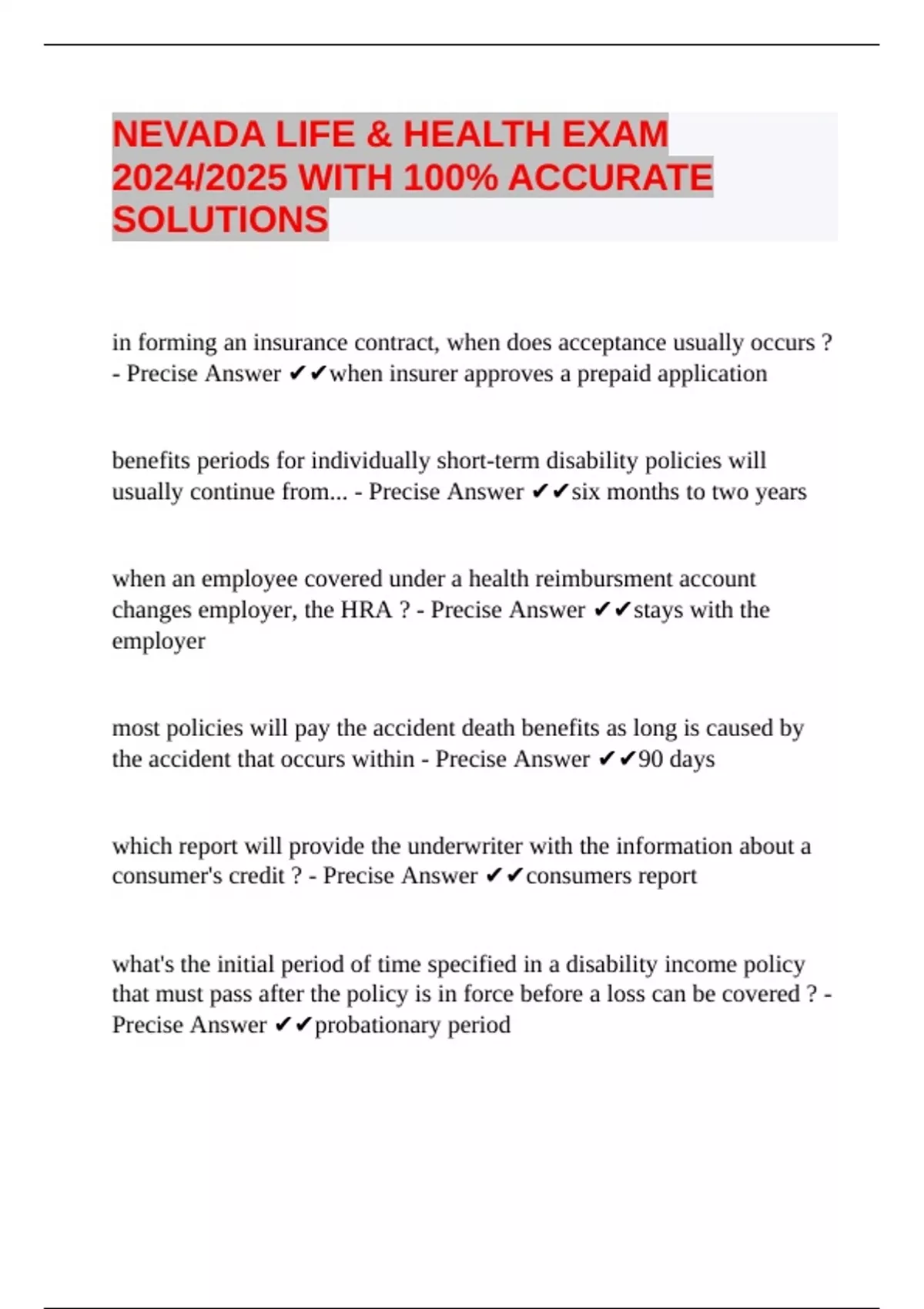 NEVADA LIFE & HEALTH EXAM 2024/2025 WITH 100% ACCURATE SOLUTIONS

in forming an insurance contract, when does acceptance usually occurs ? - Precise Answer ✔✔when insurer approves a prepaid application

benefits periods for individually short-term disability policies will usually continue from... - Precise Answer ✔✔six months to two years

when an employee covered under a health reimbursment account changes employer, the HRA ? - Precise Answer ✔✔stays with the employer

most policies will pay the accident death benefits as long is caused by the accident that occurs within - Precise Answer ✔✔90 days

which report will provide the underwriter with the information about a consumer's credit ? - Precise Answer ✔✔consumers report

what's the initial period of time specified in a disability income policy that must pass after the policy is in force before a loss can be covered ? - Precise Answer ✔✔probationary period